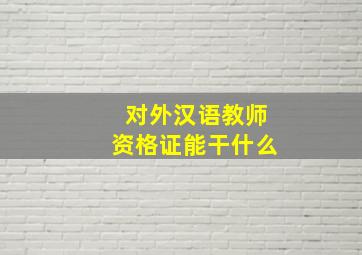 对外汉语教师
资格证能干什么